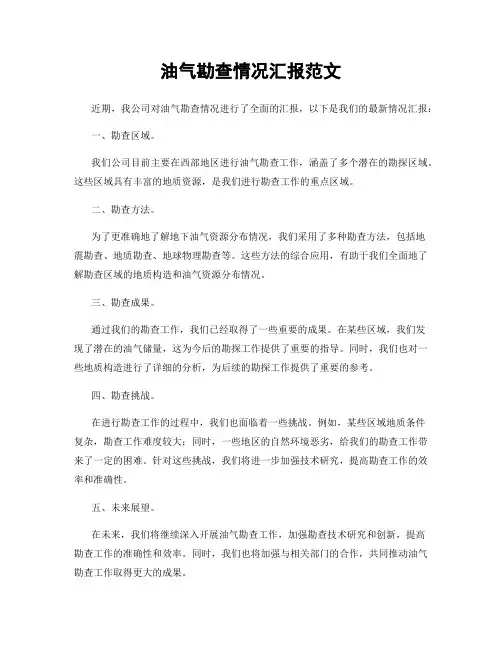 油气勘查情况汇报范文

近期，我公司对油气勘查情况进行了全面的汇报，以下是我们的最新情况汇报：

一、勘查区域。

我们公司目前主要在西部地区进行油气勘查工作，涵盖了多个潜在的勘探区域。这些区域具有丰富的地质资源，是我们进行勘查工作的重点区域。

二、勘查方法。

为了更准确地了解地下油气资源分布情况，我们采用了多种勘查方法，包括地震勘查、地质勘查、地球物理勘查等。这些方法的综合应用，有助于我们全面地了解勘查区域的地质构造和油气资源分布情况。

三、勘查成果。

通过我们的勘查工作，我们已经取得了一些重要的成果。在某些区域，我们发现了潜在的油气储量，这为今后的勘探工作提供了重要的指导。同时，我们也对一些地质构造进行了详细的分析，为后续的勘探工作提供了重要的参考。

四、勘查挑战。

在进行勘查工作的过程中，我们也面临着一些挑战。例如，某些区域地质条件复杂，勘查工作难度较大；同时，一些地区的自然环境恶劣，给我们的勘查工作带来了一定的困难。针对这些挑战，我们将进一步加强技术研究，提高勘查工作的效率和准确性。

五、未来展望。

在未来，我们将继续深入开展油气勘查工作，加强勘查技术研究和创新，提高勘查工作的准确性和效率。同时，我们也将加强与相关部门的合作，共同推动油气勘查工作取得更大的成果。